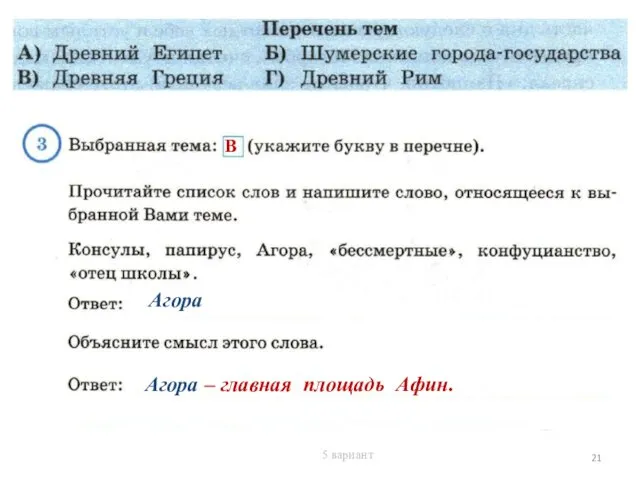 Перечень тем

А) Древний Египет Б) Шумерские города-государства
В) Древняя Греция Г) Древний Рим

3 Выбранная тема: В (укажите букву в перечне).

Прочитайте список слов и напишите слово, относящееся к выбранной Вами теме.

Консулы, папирус, Агора, «бессмертные», конфуцианство, «отец школы».

Ответ: Агора

Объясните смысл этого слова.

Ответ: Агора – главная площадь Афин.

5 вариант

21